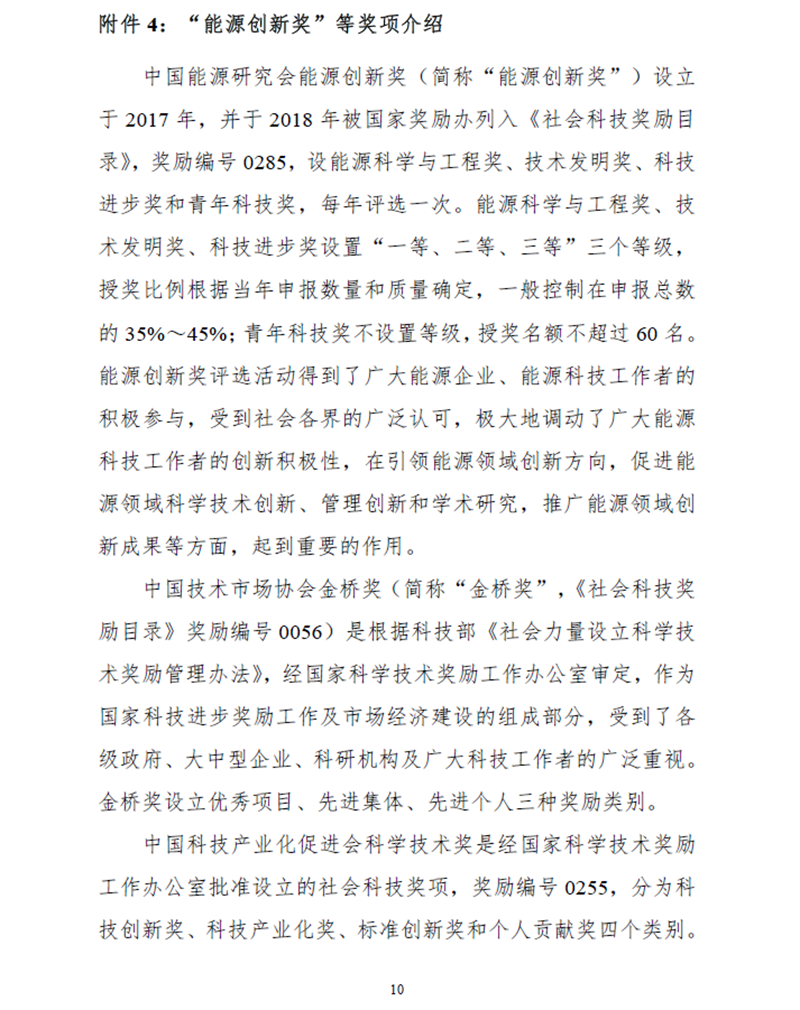 附件 4：“能源创新奖”等奖项介绍

中国能源研究会能源创新奖（简称“能源创新奖”）设立于 2017 年，并于 2018 年被国家奖励办列入《社会科技奖励目录》，奖励编号 0285，设能源科学与工程奖、技术发明奖、科技进步奖和青年科技奖，每年评选一次。能源科学与工程奖、技术发明奖、科技进步奖设置“一等、二等、三等”三个等级，授奖比例根据当年申报数量和质量确定，一般控制在申报总数的 35%～45%；青年科技奖不设置等级，授奖名额不超过 60 名。能源创新奖评选活动得到了广大能源企业、能源科技工作者的积极参与，受到社会各界的广泛认可，极大地调动了广大能源科技工作者的创新积极性，在引领能源领域创新方向，促进能源领域科学技术创新、管理创新和学术研究，推广能源领域创新成果等方面，起到重要的作用。

中国技术市场协会金桥奖（简称“金桥奖”，《社会科技奖励目录》奖励编号 0056）是根据科技部《社会力量设立科学技术奖励管理办法》，经国家科学技术奖励工作办公室审定，作为国家科技进步奖励工作及市场经济建设的组成部分，受到了各级政府、大中型企业、科研机构及广大科技工作者的广泛重视。金桥奖设立优秀项目、先进集体、先进个人三种奖励类别。

中国科技产业化促进会科学技术奖是经国家科学技术奖励工作办公室批准设立的社会科技奖项，奖励编号 0255，分为科技创新奖、科技产业化奖、标准创新奖和个人贡献奖四个类别。

10